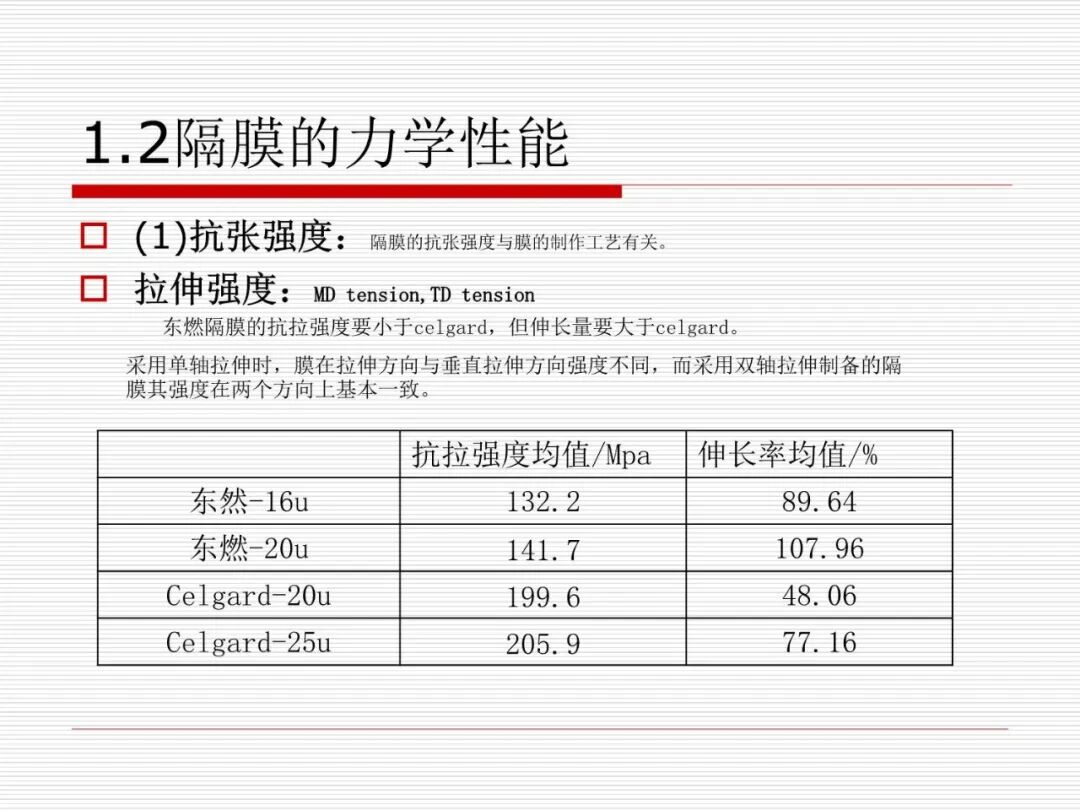 1.2隔膜的力学性能

☐ (1)抗张强度：隔膜的抗张强度与膜的制作工艺有关。

☐ 拉伸强度：MD tension,TD tension

东燃隔膜的抗拉强度要小于celgard，但伸长量要大于celgard。

采用单轴拉伸时，膜在拉伸方向与垂直拉伸方向强度不同，而采用双轴拉伸制备的隔膜其强度在两个方向上基本一致。

|  | 抗拉强度均值/Mpa | 伸长率均值/% |
|---|---|---|
| 东然-16u | 132.2 | 89.64 |
| 东燃-20u | 141.7 | 107.96 |
| Celgard-20u | 199.6 | 48.06 |
| Celgard-25u | 205.9 | 77.16 |